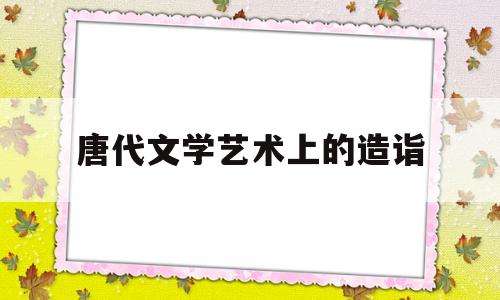 唐代文学艺术上的造诣